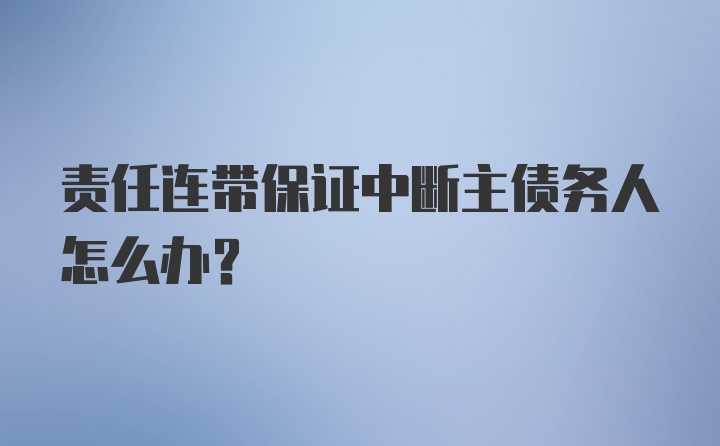 责任连带保证中断主债务人怎么办？